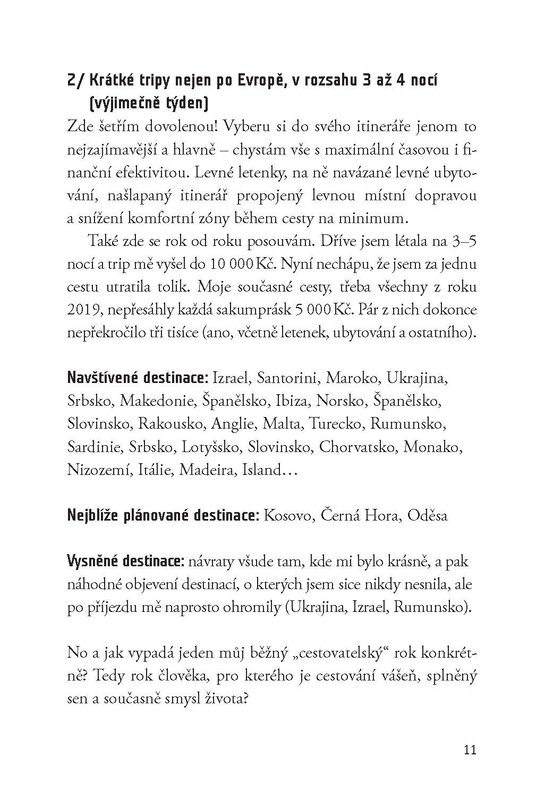 2/ Krátké tripy nejen po Evropě, v rozsahu 3 až 4 nocí (výjimečně týden)

Zde šetřím dovolenou! Vyberu si do svého itineráře jenom to nejzajímavější a hlavně – chystám vše s maximální časovou i finanční efektivitou. Levné letenky, na ně navázané levné ubytování, našlapaný itinerář propojený levnou místní dopravou a snížení komfortní zóny během cesty na minimum.

Také zde se rok od roku posouvám. Dříve jsem létala na 3–5 nocí a trip mě vyšel do 10 000 Kč. Nyní nechápu, že jsem za jednu cestu utratila tolik. Moje současné cesty, třeba všechny z roku 2019, nepřesáhly každá sakumprásk 5 000 Kč. Pár z nich dokonce nepřekročilo tři tisíce (ano, včetně letenek, ubytování a ostatního).

Navštívené destinace: Izrael, Santorini, Maroko, Ukrajina, Srbsko, Makedonie, Španělsko, Ibiza, Norsko, Španělsko, Slovinsko, Rakousko, Anglie, Malta, Turecko, Rumunsko, Sardinie, Srbsko, Lotyšsko, Slovinsko, Chorvatsko, Monako, Nizozemí, Itálie, Madeira, Island…

Nejblíže plánované destinace: Kosovo, Černá Hora, Oděsa

Vysněné destinace: návraty všude tam, kde mi bylo krásně, a pak náhodné objevení destinací, o kterých jsem sice nikdy nesnila, ale po příjezdu mě naprosto ohromily (Ukrajina, Izrael, Rumunsko).

No a jak vypadá jeden můj běžný „cestovatelský“ rok konkrétně? Tedy rok člověka, pro kterého je cestování vášeň, splněný sen a současně smysl života?

11